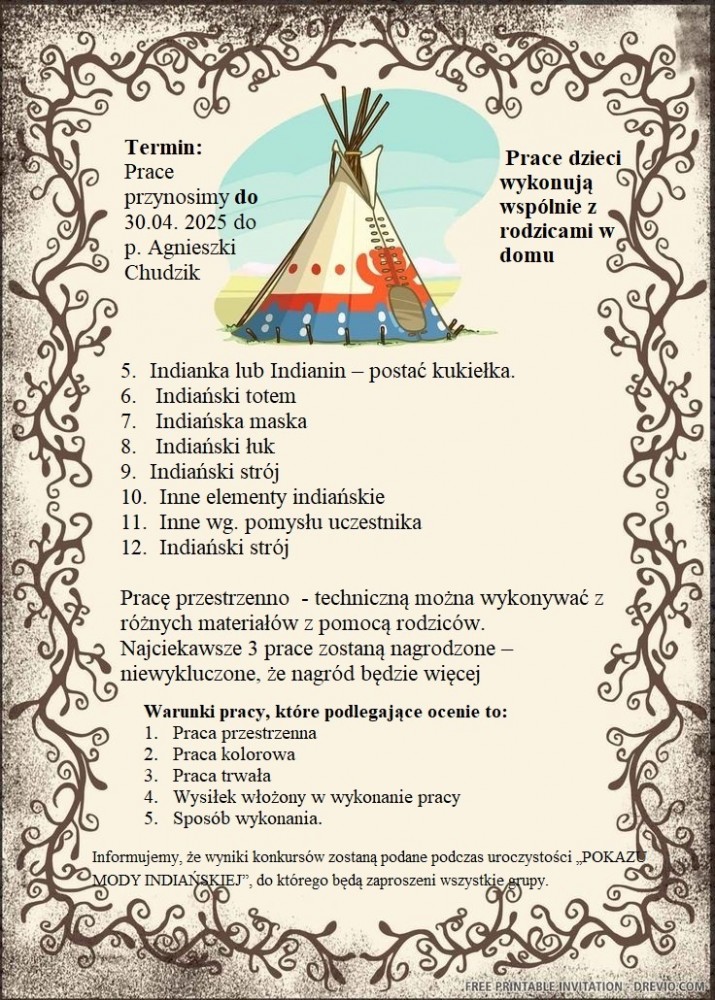 Termin:
Prace przynosimy do 30.04. 2025 do p. Agnieszki Chudzik

Prace dzieci wykonują wspólnie z rodzicami w domu

5. Indianka lub Indianin – postać kukiełka.
6. Indiański totem
7. Indiańska maska
8. Indiański łuk
9. Indiański strój
10. Inne elementy indiańskie
11. Inne wg. pomysłu uczestnika
12. Indiański strój

Pracę przestrzenno - techniczną można wykonywać z różnych materiałów z pomocą rodziców. Najciekawsze 3 prace zostaną nagrodzone – niewykluczone, że nagród będzie więcej

Warunki pracy, które podlegające ocenie to:
1. Praca przestrzenna
2. Praca kolorowa
3. Praca trwała
4. Wysiłek włożony w wykonanie pracy
5. Sposób wykonania.

Informujemy, że wyniki konkursów zostaną podane podczas uroczystości „POKAZU MODY INDIAŃSKIEJ", do którego będą zaproszeni wszystkie grupy.

FREE PRINTABLE INVITATION - DREVIO.COM